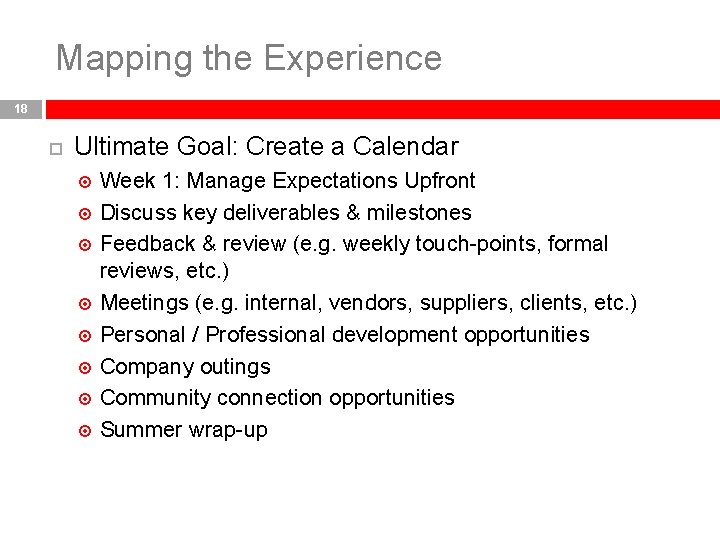 Mapping the Experience

18

Ultimate Goal: Create a Calendar

Week 1: Manage Expectations Upfront

Discuss key deliverables & milestones

Feedback & review (e.g. weekly touch-points, formal reviews, etc.)

Meetings (e.g. internal, vendors, suppliers, clients, etc.)

Personal / Professional development opportunities

Company outings

Community connection opportunities

Summer wrap-up